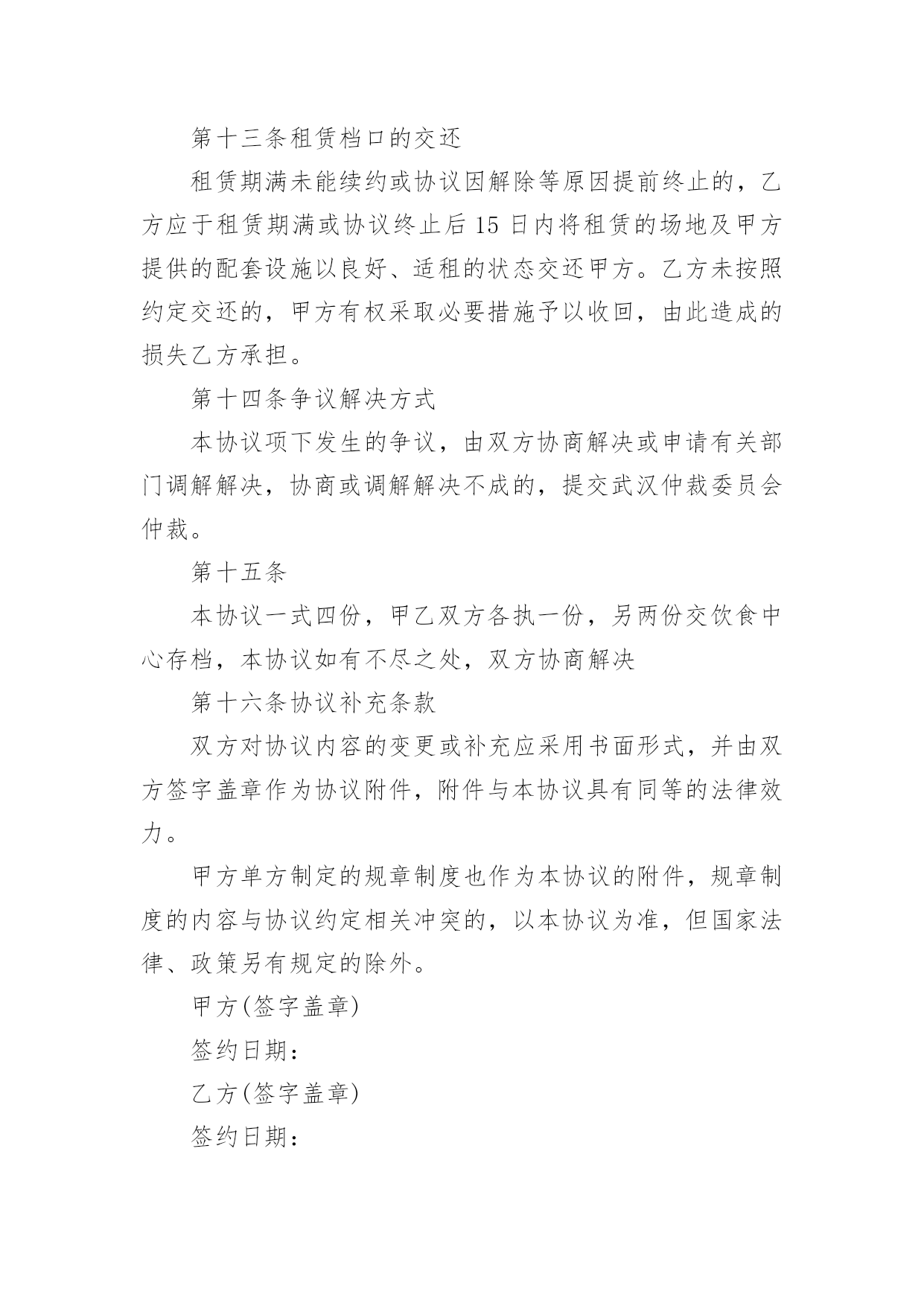 第十三条租赁档口的交还

租赁期满未能续约或协议因解除等原因提前终止的，乙方应于租赁期满或协议终止后15日内将租赁的场地及甲方提供的配套设施以良好、适租的状态交还甲方。乙方未按照约定交还的，甲方有权采取必要措施予以收回，由此造成的损失乙方承担。

第十四条争议解决方式

本协议项下发生的争议，由双方协商解决或申请有关部门调解解决，协商或调解解决不成的，提交武汉仲裁委员会仲裁。

第十五条

本协议一式四份，甲乙双方各执一份，另两份交饮食中心存档，本协议如有不尽之处，双方协商解决

第十六条协议补充条款

双方对协议内容的变更或补充应采用书面形式，并由双方签字盖章作为协议附件，附件与本协议具有同等的法律效力。

甲方单方制定的规章制度也作为本协议的附件，规章制度的内容与协议约定相关冲突的，以本协议为准，但国家法律、政策另有规定的除外。

甲方(签字盖章)

签约日期：

乙方(签字盖章)

签约日期：